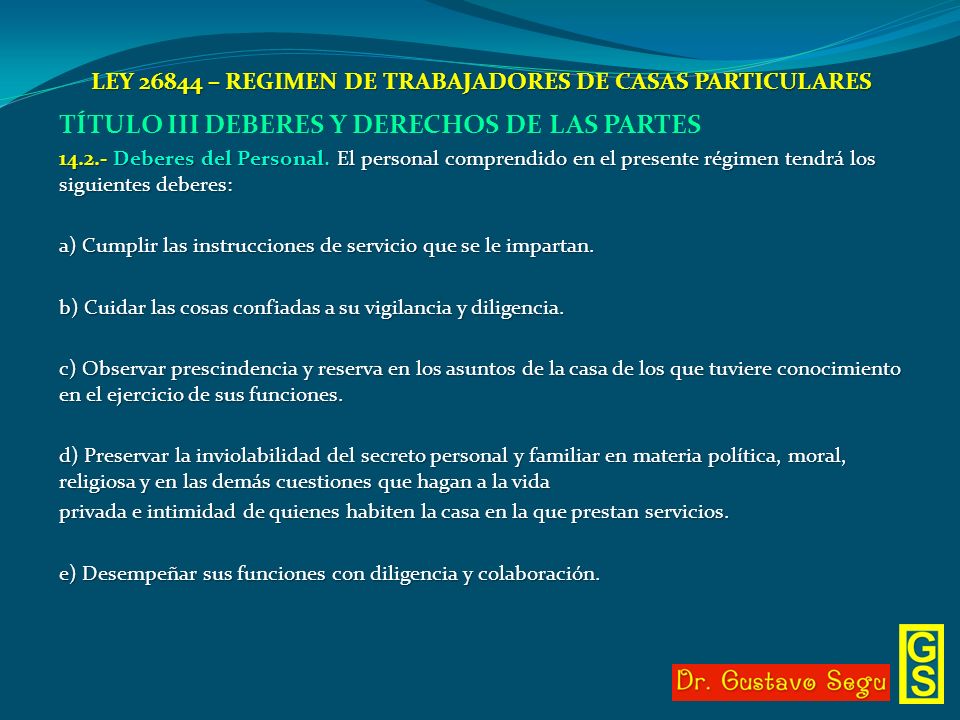 LEY 26844 – REGIMEN DE TRABAJADORES DE CASAS PARTICULARES

TÍTULO III DEBERES Y DERECHOS DE LAS PARTES

14.2.- Deberes del Personal. El personal comprendido en el presente régimen tendrá los siguientes deberes:

a) Cumplir las instrucciones de servicio que se le impartan.

b) Cuidar las cosas confiadas a su vigilancia y diligencia.

c) Observar prescindencia y reserva en los asuntos de la casa de los que tuviere conocimiento en el ejercicio de sus funciones.

d) Preservar la inviolabilidad del secreto personal y familiar en materia política, moral, religiosa y en las demás cuestiones que hagan a la vida
privada e intimidad de quienes habiten la casa en la que prestan servicios.

e) Desempeñar sus funciones con diligencia y colaboración.

Dr. Gustavo Segu

GS